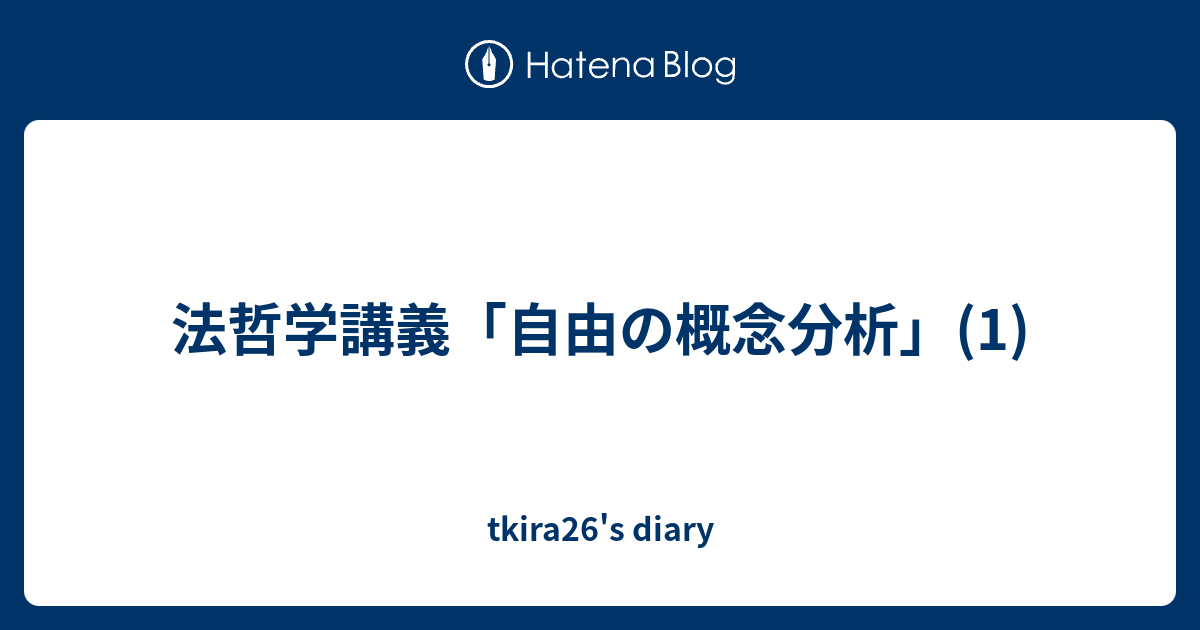 Hatena Blog

法哲学講義「自由の概念分析」(1)

tkira26's diary